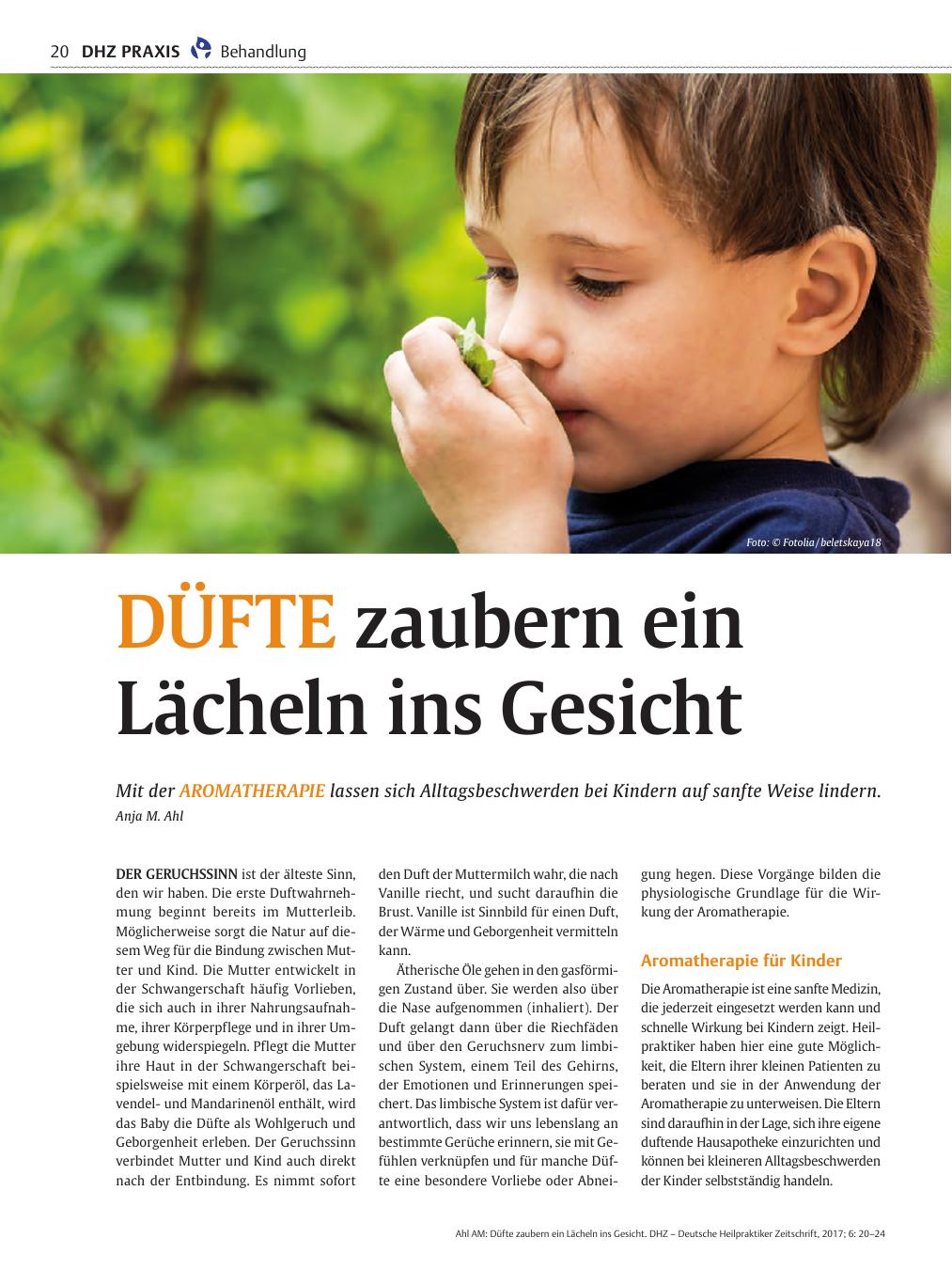 20 DHZ PRAXIS Behandlung

Foto: © Fotolia/beletskaya18

DÜFTE zaubern ein Lächeln ins Gesicht

Mit der AROMATHERAPIE lassen sich Alltagsbeschwerden bei Kindern auf sanfte Weise lindern.
Anja M. Ahl

DER GERUCHSSINN ist der älteste Sinn, den wir haben. Die erste Duftwahrnehmung beginnt bereits im Mutterleib. Möglicherweise sorgt die Natur auf diesem Weg für die Bindung zwischen Mutter und Kind. Die Mutter entwickelt in der Schwangerschaft häufig Vorlieben, die sich auch in ihrer Nahrungsaufnahme, ihrer Körperpflege und in ihrer Umgebung widerspiegeln. Pflegt die Mutter ihre Haut in der Schwangerschaft beispielsweise mit einem Körperöl, das Lavendel- und Mandarinenöl enthält, wird das Baby die Düfte als Wohlgeruch und Geborgenheit erleben. Der Geruchssinn verbindet Mutter und Kind auch direkt nach der Entbindung. Es nimmt sofort den Duft der Muttermilch wahr, die nach Vanille riecht, und sucht daraufhin die Brust. Vanille ist Sinnbild für einen Duft, der Wärme und Geborgenheit vermitteln kann.

Ätherische Öle gehen in den gasförmigen Zustand über. Sie werden also über die Nase aufgenommen (inhaliert). Der Duft gelangt dann über die Riechfäden und über den Geruchsnerv zum limbischen System, einem Teil des Gehirns, der Emotionen und Erinnerungen speichert. Das limbische System ist dafür verantwortlich, dass wir uns lebenslang an bestimmte Gerüche erinnern, sie mit Gefühlen verknüpfen und für manche Düfte eine besondere Vorliebe oder Abneigung hegen. Diese Vorgänge bilden die physiologische Grundlage für die Wirkung der Aromatherapie.

Aromatherapie für Kinder

Die Aromatherapie ist eine sanfte Medizin, die jederzeit eingesetzt werden kann und schnelle Wirkung bei Kindern zeigt. Heilpraktiker haben hier eine gute Möglichkeit, die Eltern ihrer kleinen Patienten zu beraten und sie in der Anwendung der Aromatherapie zu unterweisen. Die Eltern sind daraufhin in der Lage, sich ihre eigene duftende Hausapotheke einzurichten und können bei kleineren Alltagsbeschwerden der Kinder selbstständig handeln.

Ahl AM: Düfte zaubern ein Lächeln ins Gesicht. DHZ – Deutsche Heilpraktiker Zeitschrift, 2017; 6: 20–24